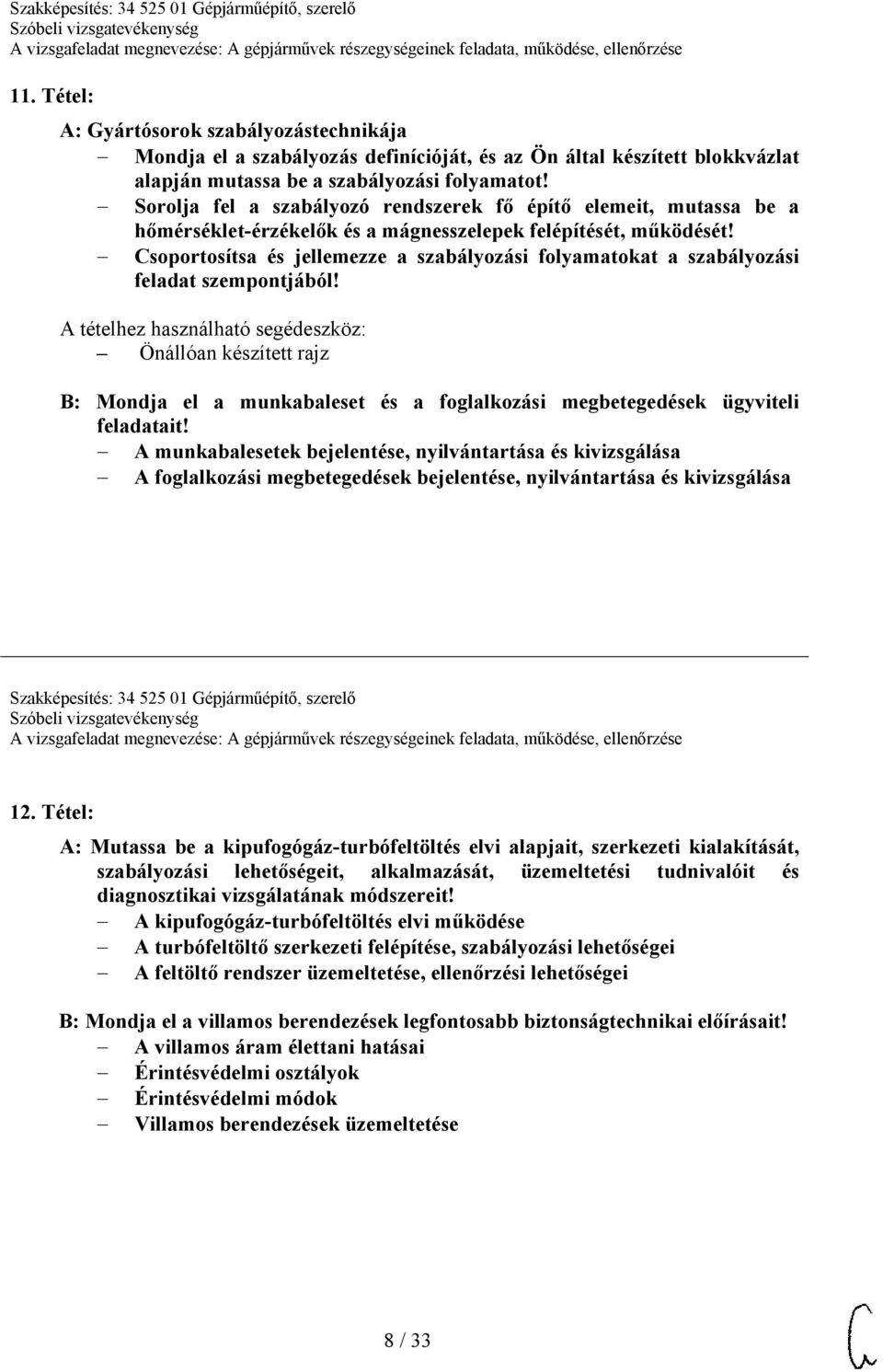 Szakképesítés: 34 525 01 Gépjárműépítő, szerelő
Szóbeli vizsgatevékenység
A vizsgafeladat megnevezése: A gépjárművek részegységeinek feladata, működése, ellenőrzése

11. Tétel:

A: Gyártósorok szabályozástechnikája
– Mondja el a szabályozás definícióját, és az Ön által készített blokkvázlat alapján mutassa be a szabályozási folyamatot!
– Sorolja fel a szabályozó rendszerek fő építő elemeit, mutassa be a hőmérséklet-érzékelők és a mágnesszelepek felépítését, működését!
– Csoportosítsa és jellemezze a szabályozási folyamatokat a szabályozási feladat szempontjából!

A tételhez használható segédeszköz:
– Önállóan készített rajz

B: Mondja el a munkabaleset és a foglalkozási megbetegedések ügyviteli feladatait!
– A munkabalesetek bejelentése, nyilvántartása és kivizsgálása
– A foglalkozási megbetegedések bejelentése, nyilvántartása és kivizsgálása

Szakképesítés: 34 525 01 Gépjárműépítő, szerelő
Szóbeli vizsgatevékenység
A vizsgafeladat megnevezése: A gépjárművek részegységeinek feladata, működése, ellenőrzése

12. Tétel:

A: Mutassa be a kipufogógáz-turbófeltöltés elvi alapjait, szerkezeti kialakítását, szabályozási lehetőségeit, alkalmazását, üzemeltetési tudnivalóit és diagnosztikai vizsgálatának módszereit!
– A kipufogógáz-turbófeltöltés elvi működése
– A turbófeltöltő szerkezeti felépítése, szabályozási lehetőségei
– A feltöltő rendszer üzemeltetése, ellenőrzési lehetőségei

B: Mondja el a villamos berendezések legfontosabb biztonságtechnikai előírásait!
– A villamos áram élettani hatásai
– Érintésvédelmi osztályok
– Érintésvédelmi módok
– Villamos berendezések üzemeltetése

8 / 33